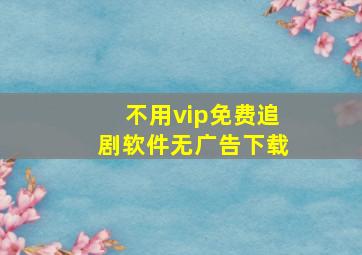 不用vip免费追剧软件无广告下载